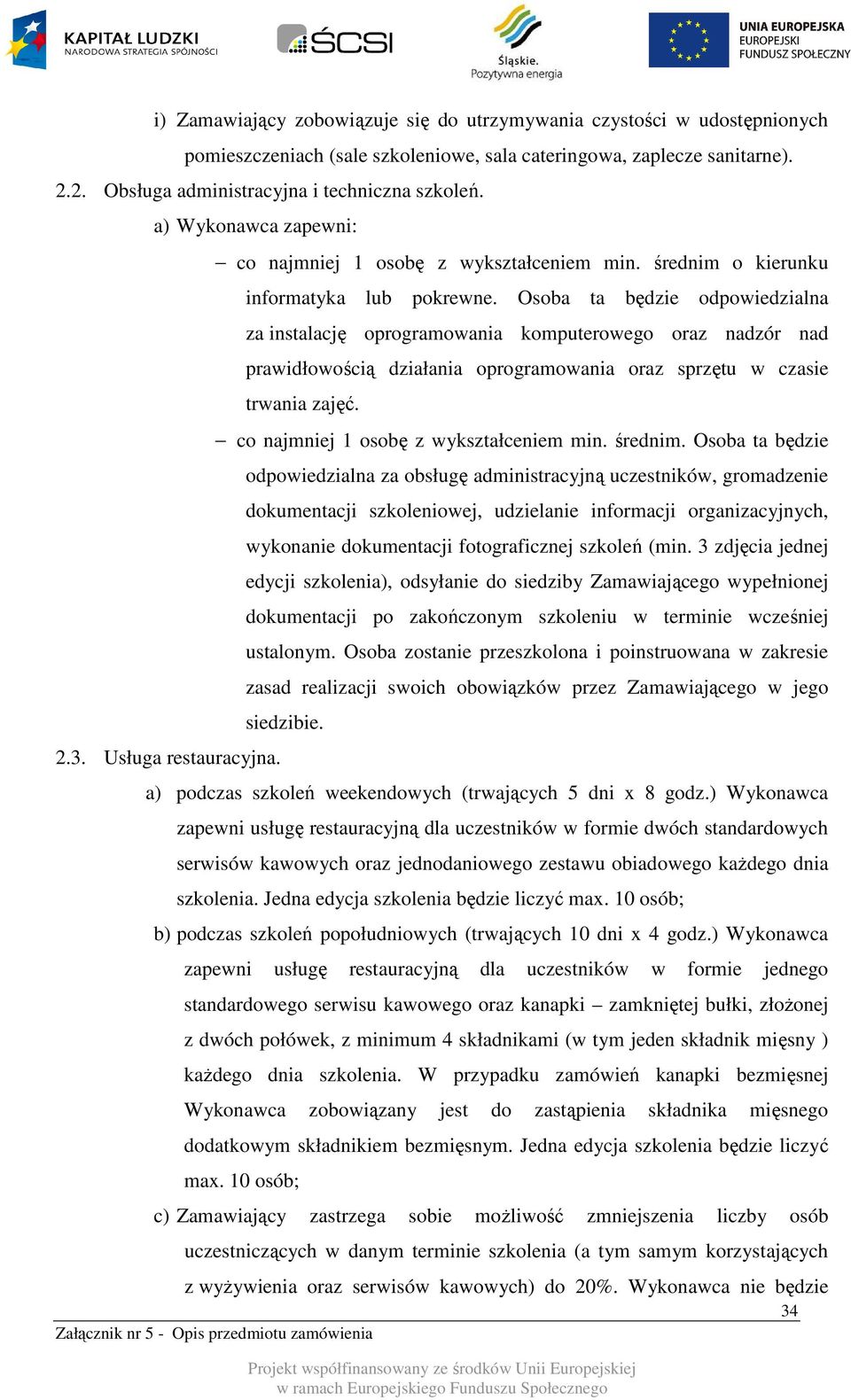 KAPITAŁ LUDZKI
NARODOWA STRATEGIA SPÓJNOŚCI

ŚCSI

Śląskie.
Pozytywna energia

UNIA EUROPEJSKA
EUROPEJSKI
FUNDUSZ SPOŁECZNY

i) Zamawiający zobowiązuje się do utrzymywania czystości w udostępnionych pomieszczeniach (sale szkoleniowe, sala cateringowa, zaplecze sanitarne).

2.2. Obsługa administracyjna i techniczna szkoleń.

a) Wykonawca zapewni:

– co najmniej 1 osobę z wykształceniem min. średnim o kierunku informatyka lub pokrewne. Osoba ta będzie odpowiedzialna za instalację oprogramowania komputerowego oraz nadzór nad prawidłowością działania oprogramowania oraz sprzętu w czasie trwania zajęć.

– co najmniej 1 osobę z wykształceniem min. średnim. Osoba ta będzie odpowiedzialna za obsługę administracyjną uczestników, gromadzenie dokumentacji szkoleniowej, udzielanie informacji organizacyjnych, wykonanie dokumentacji fotograficznej szkoleń (min. 3 zdjęcia jednej edycji szkolenia), odsyłanie do siedziby Zamawiającego wypełnionej dokumentacji po zakończonym szkoleniu w terminie wcześniej ustalonym. Osoba zostanie przeszkolona i poinstruowana w zakresie zasad realizacji swoich obowiązków przez Zamawiającego w jego siedzibie.

2.3. Usługa restauracyjna.

a) podczas szkoleń weekendowych (trwających 5 dni x 8 godz.) Wykonawca zapewni usługę restauracyjną dla uczestników w formie dwóch standardowych serwisów kawowych oraz jednodaniowego zestawu obiadowego każdego dnia szkolenia. Jedna edycja szkolenia będzie liczyć max. 10 osób;

b) podczas szkoleń popołudniowych (trwających 10 dni x 4 godz.) Wykonawca zapewni usługę restauracyjną dla uczestników w formie jednego standardowego serwisu kawowego oraz kanapki – zamkniętej bułki, złożonej z dwóch połówek, z minimum 4 składnikami (w tym jeden składnik mięsny ) każdego dnia szkolenia. W przypadku zamówień kanapki bezmięsnej Wykonawca zobowiązany jest do zastąpienia składnika mięsnego dodatkowym składnikiem bezmięsnym. Jedna edycja szkolenia będzie liczyć max. 10 osób;

c) Zamawiający zastrzega sobie możliwość zmniejszenia liczby osób uczestniczących w danym terminie szkolenia (a tym samym korzystających z wyżywienia oraz serwisów kawowych) do 20%. Wykonawca nie będzie

34

Załącznik nr 5 - Opis przedmiotu zamówienia

Projekt współfinansowany ze środków Unii Europejskiej
w ramach Europejskiego Funduszu Społecznego